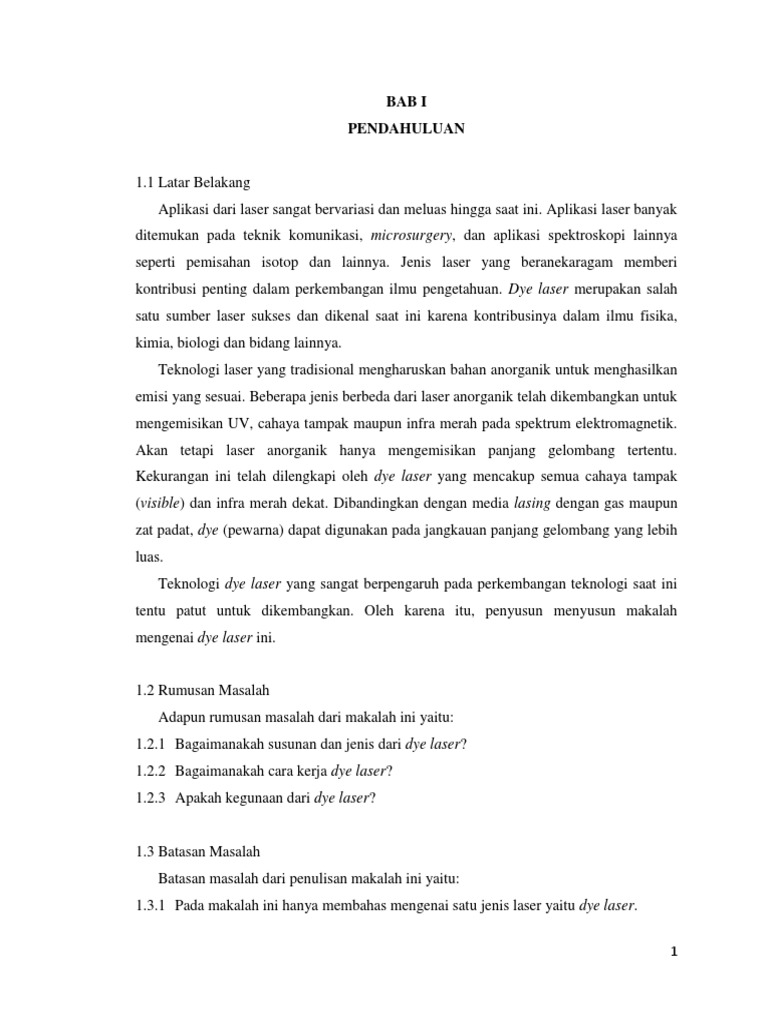 BAB I
PENDAHULUAN

1.1 Latar Belakang

Aplikasi dari laser sangat bervariasi dan meluas hingga saat ini. Aplikasi laser banyak ditemukan pada teknik komunikasi, microsurgery, dan aplikasi spektroskopi lainnya seperti pemisahan isotop dan lainnya. Jenis laser yang beranekaragam memberi kontribusi penting dalam perkembangan ilmu pengetahuan. Dye laser merupakan salah satu sumber laser sukses dan dikenal saat ini karena kontribusinya dalam ilmu fisika, kimia, biologi dan bidang lainnya.

Teknologi laser yang tradisional mengharuskan bahan anorganik untuk menghasilkan emisi yang sesuai. Beberapa jenis berbeda dari laser anorganik telah dikembangkan untuk mengemisikan UV, cahaya tampak maupun infra merah pada spektrum elektromagnetik. Akan tetapi laser anorganik hanya mengemisikan panjang gelombang tertentu. Kekurangan ini telah dilengkapi oleh dye laser yang mencakup semua cahaya tampak (visible) dan infra merah dekat. Dibandingkan dengan media lasing dengan gas maupun zat padat, dye (pewarna) dapat digunakan pada jangkauan panjang gelombang yang lebih luas.

Teknologi dye laser yang sangat berpengaruh pada perkembangan teknologi saat ini tentu patut untuk dikembangkan. Oleh karena itu, penyusun menyusun makalah mengenai dye laser ini.

1.2 Rumusan Masalah

Adapun rumusan masalah dari makalah ini yaitu:
1.2.1 Bagaimanakah susunan dan jenis dari dye laser?
1.2.2 Bagaimanakah cara kerja dye laser?
1.2.3 Apakah kegunaan dari dye laser?

1.3 Batasan Masalah

Batasan masalah dari penulisan makalah ini yaitu:
1.3.1 Pada makalah ini hanya membahas mengenai satu jenis laser yaitu dye laser.

1